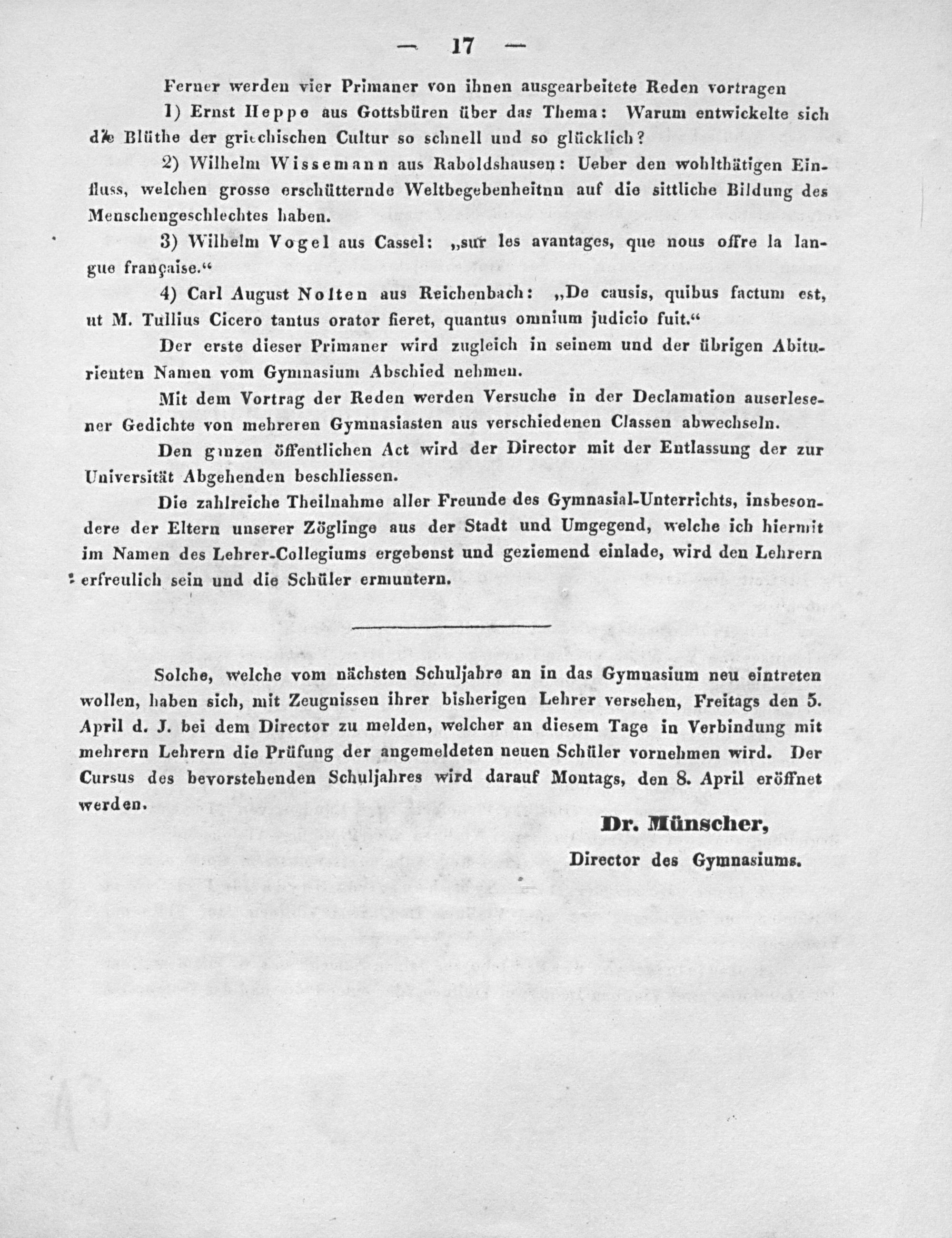 — 17 —

Ferner werden vier Primaner von ihnen ausgearbeitete Reden vortragen

1) Ernst Heppe aus Gottsbüren über das Thema: Warum entwickelte sich die Blüthe der griechischen Cultur so schnell und so glücklich?

2) Wilhelm Wissemann aus Raboldshausen: Ueber den wohlthätigen Einfluss, welchen grosse erschütternde Weltbegebenheitnn auf die sittliche Bildung des Menschengeschlechtes haben.

3) Wilhelm Vogel aus Cassel: „sur les avantages, que nous offre la langue française.“

4) Carl August Nolten aus Reichenbach: „De causis, quibus factum est, ut M. Tullius Cicero tantus orator fieret, quantus omnium judicio fuit.“

Der erste dieser Primaner wird zugleich in seinem und der übrigen Abiturienten Namen vom Gymnasium Abschied nehmen.

Mit dem Vortrag der Reden werden Versuche in der Declamation auserlesener Gedichte von mehreren Gymnasiasten aus verschiedenen Classen abwechseln.

Den ganzen öffentlichen Act wird der Director mit der Entlassung der zur Universität Abgehenden beschliessen.

Die zahlreiche Theilnahme aller Freunde des Gymnasial-Unterrichts, insbesondere der Eltern unserer Zöglinge aus der Stadt und Umgegend, welche ich hiermit im Namen des Lehrer-Collegiums ergebenst und geziemend einlade, wird den Lehrern erfreulich sein und die Schüler ermuntern.

Solche, welche vom nächsten Schuljahre an in das Gymnasium neu eintreten wollen, haben sich, mit Zeugnissen ihrer bisherigen Lehrer versehen, Freitags den 5. April d. J. bei dem Director zu melden, welcher an diesem Tage in Verbindung mit mehrern Lehrern die Prüfung der angemeldeten neuen Schüler vornehmen wird. Der Cursus des bevorstehenden Schuljahres wird darauf Montags, den 8. April eröffnet werden.

Dr. Münscher,
Director des Gymnasiums.